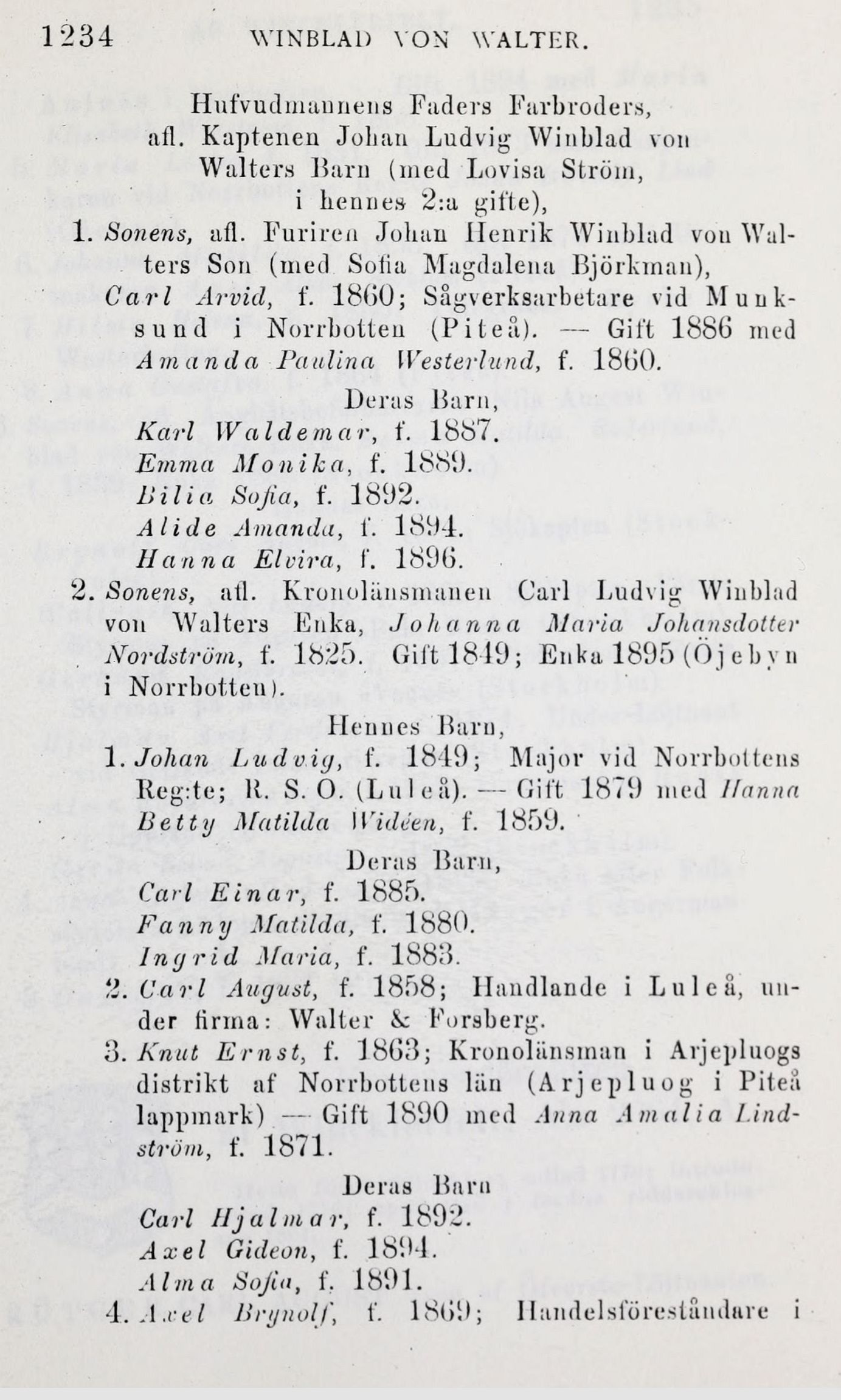 1234 WINBLAD VON WALTER.

Hufvudmannens Faders Farbroders, afl. Kaptenen Johan Ludvig Winblad von Walters Barn (med Lovisa Ström, i hennes 2:a gifte),

1. Sonens, afl. Furiren Johan Henrik Winblad von Walters Son (med Sofia Magdalena Björkman), Carl Arvid, f. 1860; Sågverksarbetare vid Munksund i Norrbotten (Piteå). — Gift 1886 med Amanda Paulina Westerlund, f. 1860.

Deras Barn,
Karl Waldemar, f. 1887.
Emma Monika, f. 1889.
Bilia Sofia, f. 1892.
Alide Amanda, f. 1894.
Hanna Elvira, f. 1896.

2. Sonens, afl. Kronolänsmanen Carl Ludvig Winblad von Walters Enka, Johanna Maria Johansdotter Nordström, f. 1825. Gift 1849; Enka 1895 (Öjebyn i Norrbotten).

Hennes Barn,
1. Johan Ludvig, f. 1849; Major vid Norrbottens Reg:te; R. S. O. (Luleå). — Gift 1879 med Hanna Betty Matilda Widéen, f. 1859.

Deras Barn,
Carl Einar, f. 1885.
Fanny Matilda, f. 1880.
Ingrid Maria, f. 1883.

2. Carl August, f. 1858; Handlande i Luleå, under firma: Walter & Forsberg.

3. Knut Ernst, f. 1863; Kronolänsman i Arjepluogs distrikt af Norrbottens län (Arjepluog i Piteå lappmark) — Gift 1890 med Anna Amalia Lindström, f. 1871.

Deras Barn
Carl Hjalmar, f. 1892.
Axel Gideon, f. 1894.
Alma Sofia, f. 1891.

4. Axel Brynolf, f. 1869; Handelsföreståndare i